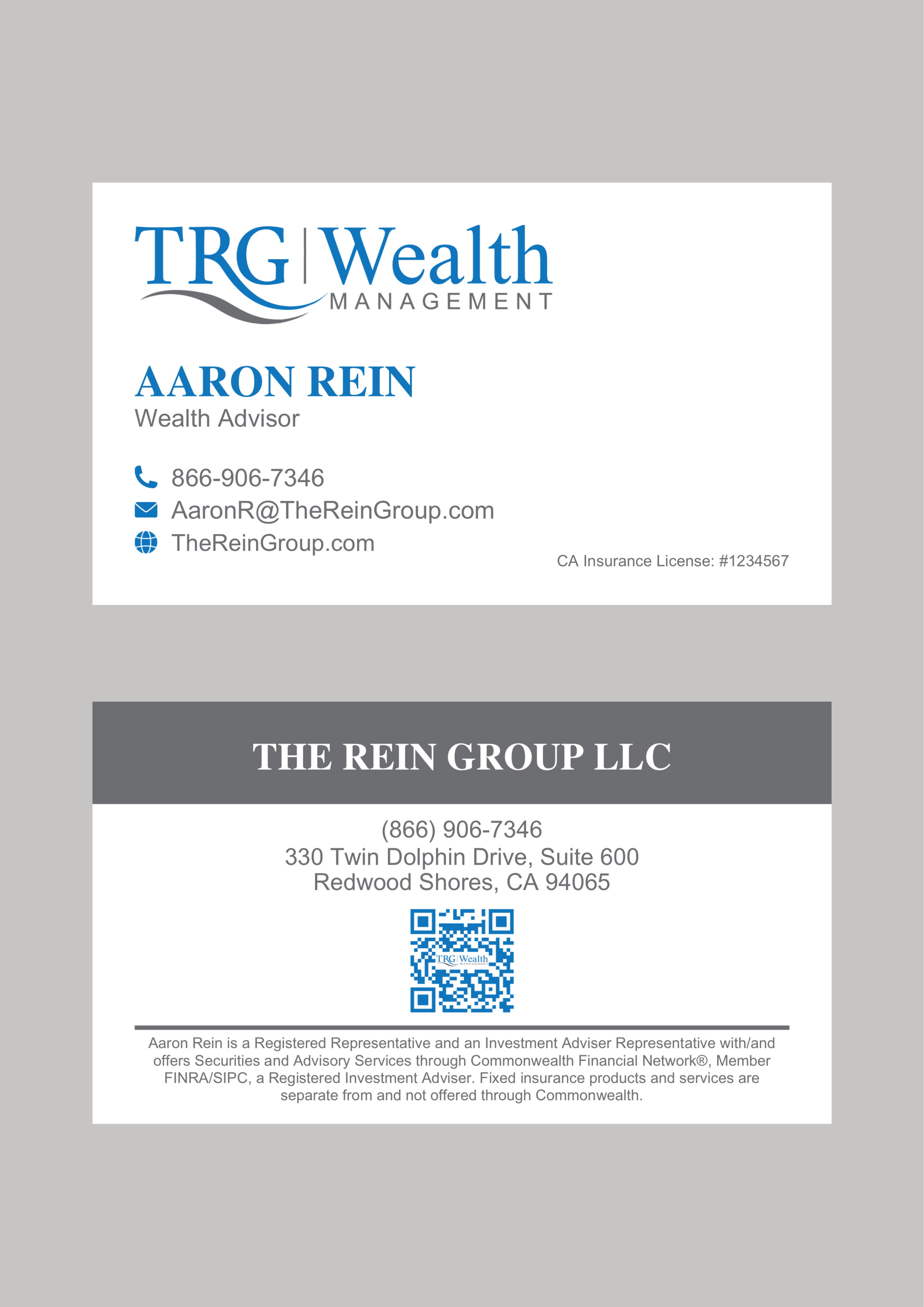 TRG | Wealth
MANAGEMENT

AARON REIN
Wealth Advisor

866-906-7346
AaronR@TheReinGroup.com
TheReinGroup.com

CA Insurance License: #1234567

THE REIN GROUP LLC

(866) 906-7346
330 Twin Dolphin Drive, Suite 600
Redwood Shores, CA 94065

Aaron Rein is a Registered Representative and an Investment Adviser Representative with/and offers Securities and Advisory Services through Commonwealth Financial Network®, Member FINRA/SIPC, a Registered Investment Adviser. Fixed insurance products and services are separate from and not offered through Commonwealth.